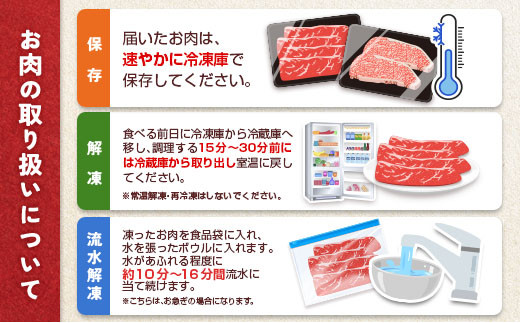 お肉の取り扱いについて

保存

届いたお肉は、速やかに冷凍庫で保存してください。

解凍

食べる前日に冷凍庫から冷蔵庫へ移し、調理する15分～30分前には冷蔵庫から取り出し室温に戻してください。

※常温解凍・再冷凍はしないでください。

流水解凍

凍ったお肉を食品袋に入れ、水を張ったボウルに入れます。水があふれる程度に約10分～16分間流水に当て続けます。

※こちらは、お急ぎの場合になります。